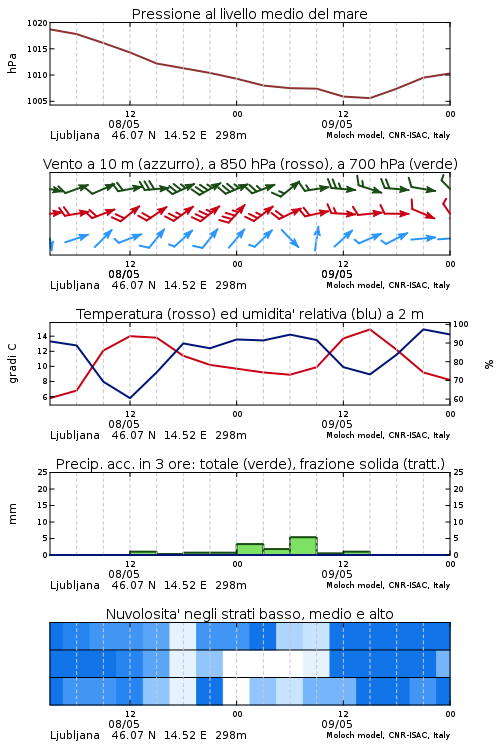 Pressione al livello medio del mare

hPa

1020
1015
1010
1005

12
08/05
00
12
09/05
00

Ljubljana 46.07 N 14.52 E 298m
Moloch model, CNR-ISAC, Italy

Vento a 10 m (azzurro), a 850 hPa (rosso), a 700 hPa (verde)

12
08/05
00
12
09/05
00

Ljubljana 46.07 N 14.52 E 298m
Moloch model, CNR-ISAC, Italy

Temperatura (rosso) ed umidita' relativa (blu) a 2 m

gradi C

14
12
10
8
6

100
90
80
70
60

%

12
08/05
00
12
09/05
00

Ljubljana 46.07 N 14.52 E 298m
Moloch model, CNR-ISAC, Italy

Precip. acc. in 3 ore: totale (verde), frazione solida (tratt.)

mm

25
20
15
10
5
0

25
20
15
10
5
0

12
08/05
00
12
09/05
00

Ljubljana 46.07 N 14.52 E 298m
Moloch model, CNR-ISAC, Italy

Nuvolosita' negli strati basso, medio e alto

12
08/05
00
12
09/05
00

Ljubljana 46.07 N 14.52 E 298m
Moloch model, CNR-ISAC, Italy